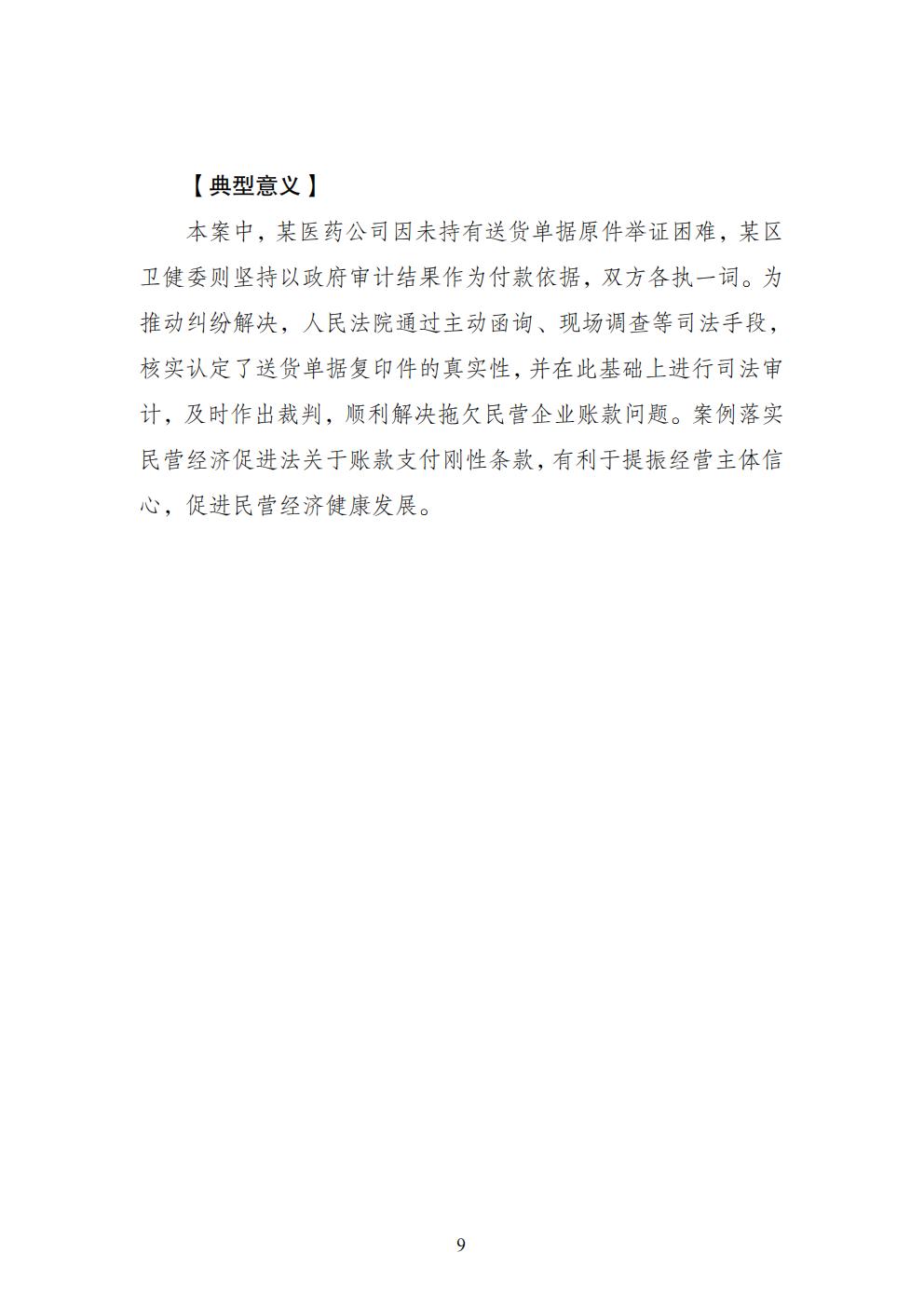 【典型意义】

本案中，某医药公司因未持有送货单据原件举证困难，某区卫健委则坚持以政府审计结果作为付款依据，双方各执一词。为推动纠纷解决，人民法院通过主动函询、现场调查等司法手段，核实认定了送货单据复印件的真实性，并在此基础上进行司法审计，及时作出裁判，顺利解决拖欠民营企业账款问题。案例落实民营经济促进法关于账款支付刚性条款，有利于提振经营主体信心，促进民营经济健康发展。

9